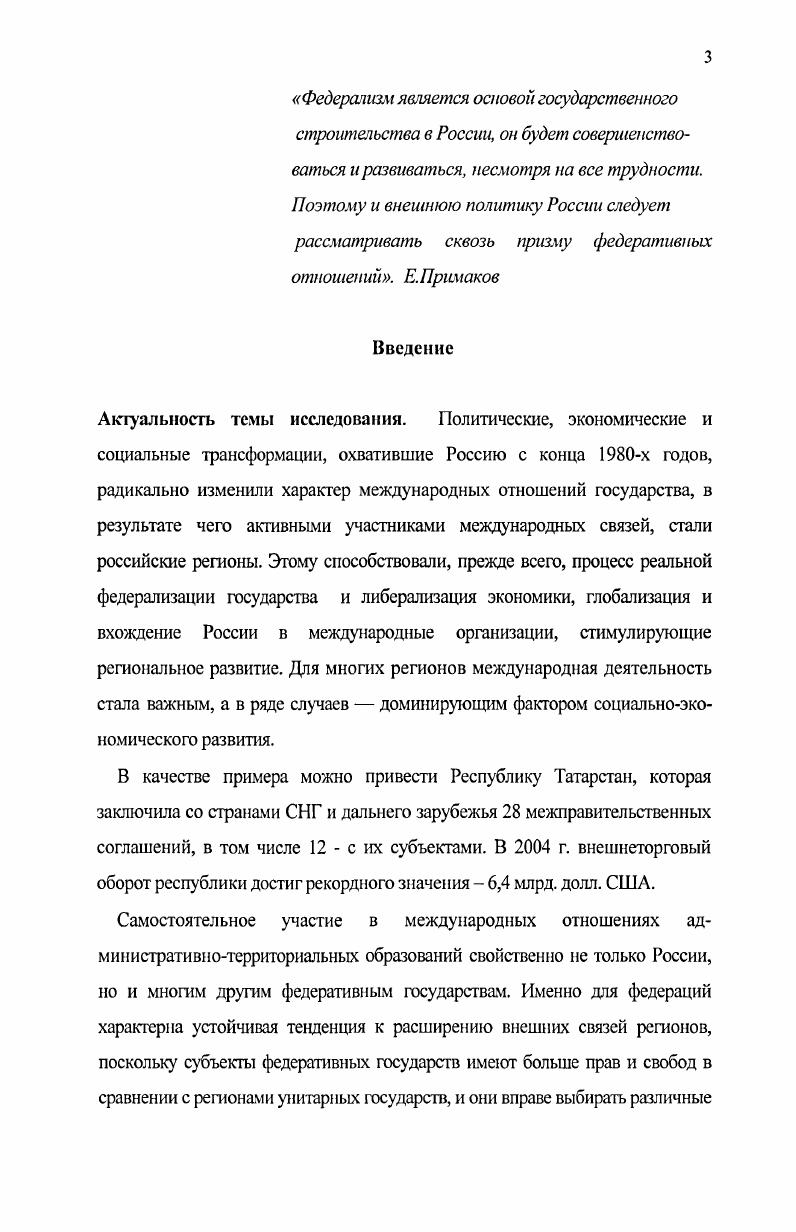 3

«Федерализм является основой государственного строительства в России, он будет совершенствоваться и развиваться, несмотря на все трудности. Поэтому и внешнюю политику России следует рассматривать сквозь призму федеративных отношений». Е.Примаков

Введение

Актуальность темы исследования. Политические, экономические и социальные трансформации, охватившие Россию с конца 1980-х годов, радикально изменили характер международных отношений государства, в результате чего активными участниками международных связей, стали российские регионы. Этому способствовали, прежде всего, процесс реальной федерализации государства и либерализация экономики, глобализация и вхождение России в международные организации, стимулирующие региональное развитие. Для многих регионов международная деятельность стала важным, а в ряде случаев — доминирующим фактором социально-экономического развития.

В качестве примера можно привести Республику Татарстан, которая заключила со странами СНГ и дальнего зарубежья 28 межправительственных соглашений, в том числе 12 - с их субъектами. В 2004 г. внешнеторговый оборот республики достиг рекордного значения – 6,4 млрд. долл. США.

Самостоятельное участие в международных отношениях административно-территориальных образований свойственно не только России, но и многим другим федеративным государствам. Именно для федераций характерна устойчивая тенденция к расширению внешних связей регионов, поскольку субъекты федеративных государств имеют больше прав и свобод в сравнении с регионами унитарных государств, и они вправе выбирать различные